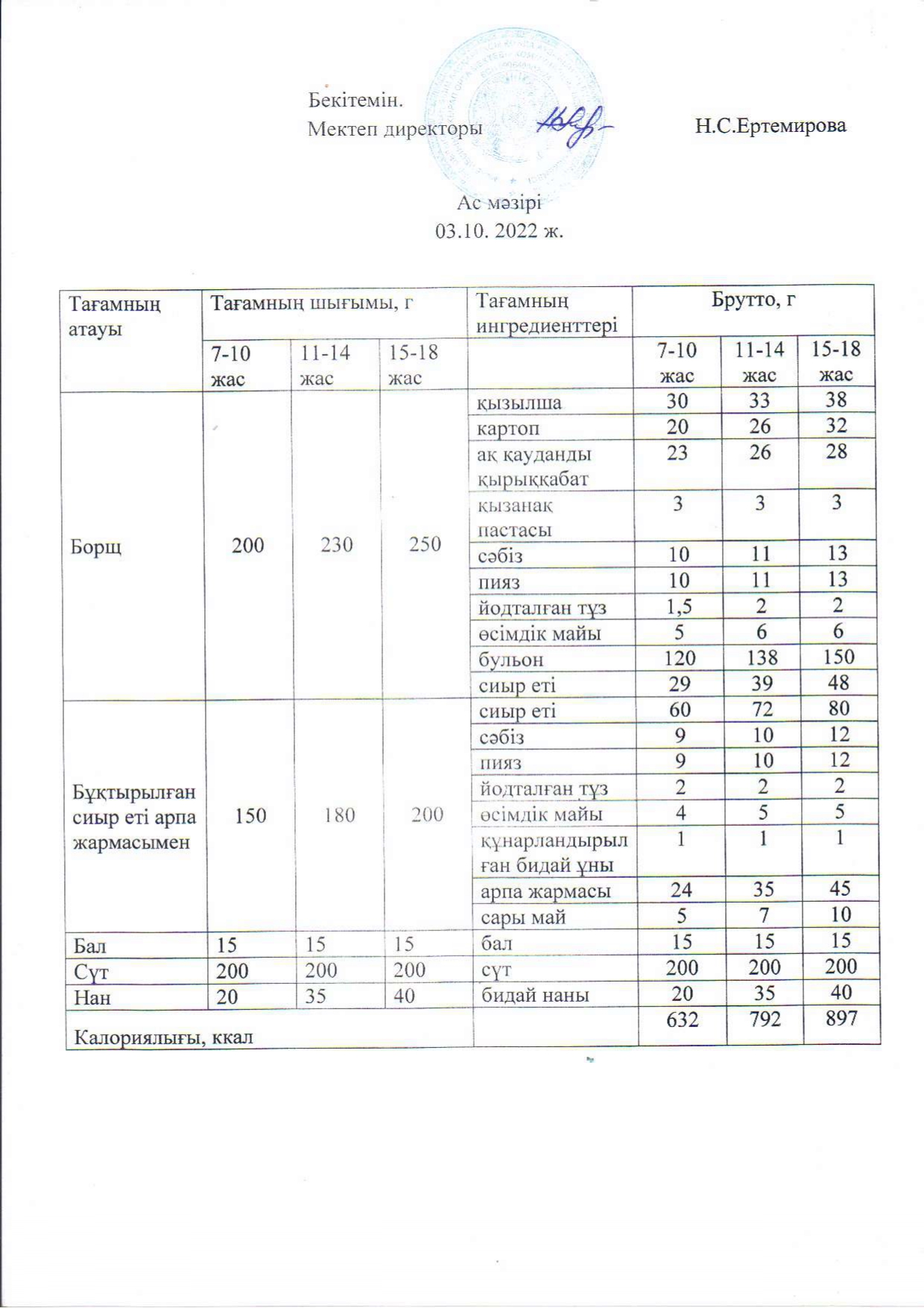 Бекітемін.
Мектеп директоры Н.С.Ертемирова

Ас мәзірі
03.10. 2022 ж.

| Тағамның атауы | Тағамның шығымы, г | | | Тағамның ингредиенттері | Брутто, г | | |
|---|---|---|---|---|---|---|---|
| | 7-10 жас | 11-14 жас | 15-18 жас | | 7-10 жас | 11-14 жас | 15-18 жас |
| Борщ | 200 | 230 | 250 | қызылша | 30 | 33 | 38 |
| | | | | картоп | 20 | 26 | 32 |
| | | | | ақ қауданды қырыққабат | 23 | 26 | 28 |
| | | | | қызанақ пастасы | 3 | 3 | 3 |
| | | | | сәбіз | 10 | 11 | 13 |
| | | | | пияз | 10 | 11 | 13 |
| | | | | йодталған тұз | 1,5 | 2 | 2 |
| | | | | өсімдік майы | 5 | 6 | 6 |
| | | | | бульон | 120 | 138 | 150 |
| | | | | сиыр еті | 29 | 39 | 48 |
| Бұқтырылған сиыр еті арпа жармасымен | 150 | 180 | 200 | сиыр еті | 60 | 72 | 80 |
| | | | | сәбіз | 9 | 10 | 12 |
| | | | | пияз | 9 | 10 | 12 |
| | | | | йодталған тұз | 2 | 2 | 2 |
| | | | | өсімдік майы | 4 | 5 | 5 |
| | | | | құнарландырылған бидай ұны | 1 | 1 | 1 |
| | | | | арпа жармасы | 24 | 35 | 45 |
| | | | | сары май | 5 | 7 | 10 |
| Бал | 15 | 15 | 15 | бал | 15 | 15 | 15 |
| Сүт | 200 | 200 | 200 | сүт | 200 | 200 | 200 |
| Нан | 20 | 35 | 40 | бидай наны | 20 | 35 | 40 |
| Калориялығы, ккал | | | | | 632 | 792 | 897 |